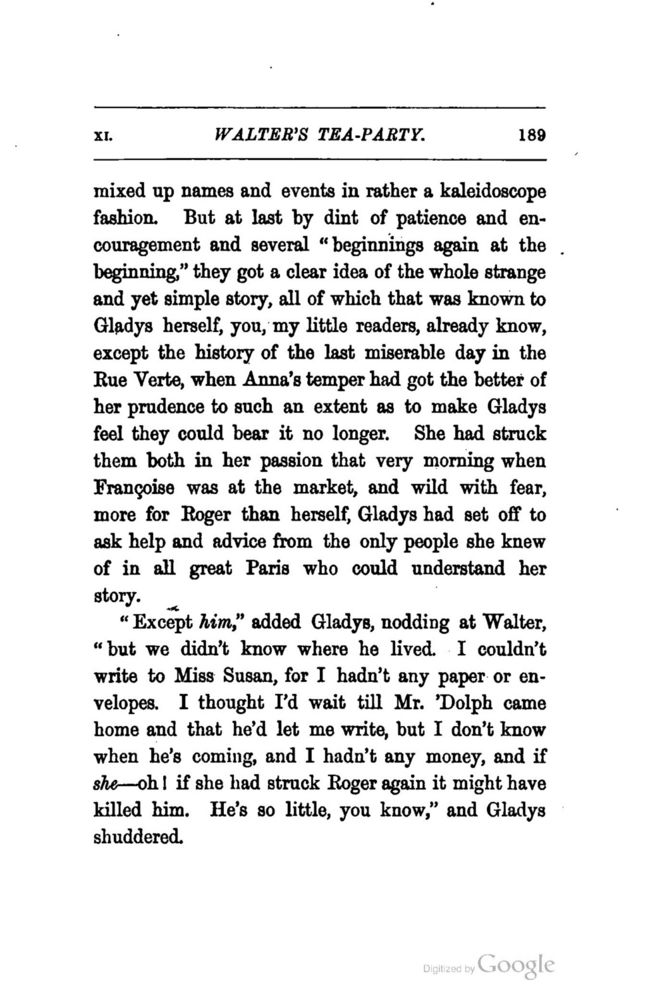 XI. WALTER'S TEA-PARTY. 189

mixed up names and events in rather a kaleidoscope fashion. But at last by dint of patience and encouragement and several "beginnings again at the beginning," they got a clear idea of the whole strange and yet simple story, all of which that was known to Gladys herself, you, my little readers, already know, except the history of the last miserable day in the Rue Verte, when Anna's temper had got the better of her prudence to such an extent as to make Gladys feel they could bear it no longer. She had struck them both in her passion that very morning when Françoise was at the market, and wild with fear, more for Roger than herself, Gladys had set off to ask help and advice from the only people she knew of in all great Paris who could understand her story.

"Except him," added Gladys, nodding at Walter, "but we didn't know where he lived. I couldn't write to Miss Susan, for I hadn't any paper or envelopes. I thought I'd wait till Mr. 'Dolph came home and that he'd let me write, but I don't know when he's coming, and I hadn't any money, and if she—oh! if she had struck Roger again it might have killed him. He's so little, you know," and Gladys shuddered.

Digitized by Google